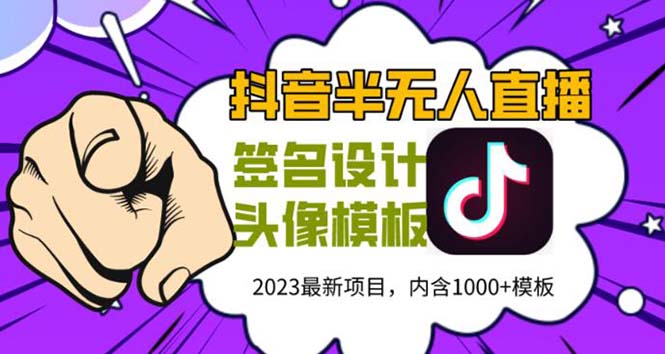 抖音半无人直播

签名设计
头像模板

2023最新项目，内含1000+模板